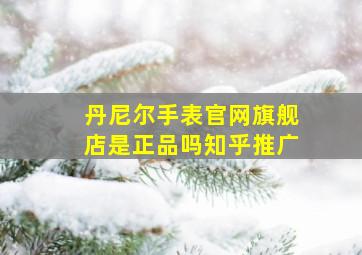 丹尼尔手表官网旗舰店是正品吗知乎推广